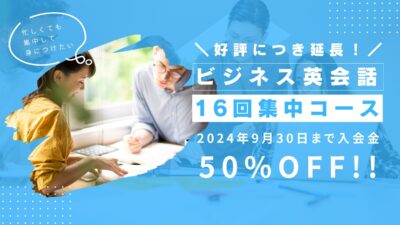 忙しくても
集中して
身につけたい

＼好評につき延長！／

ビジネス英会話

16回集中コース

2024年9月30日まで入会金

50%OFF!!